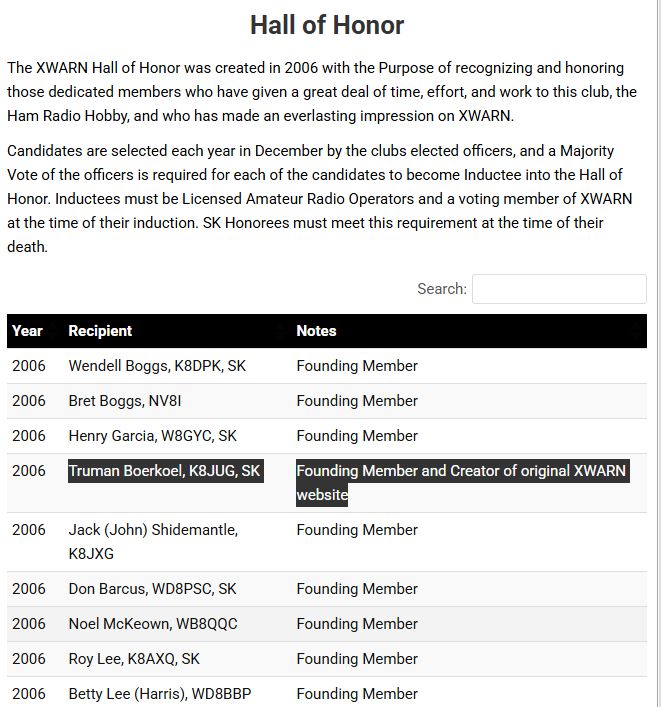 Hall of Honor

The XWARN Hall of Honor was created in 2006 with the Purpose of recognizing and honoring those dedicated members who have given a great deal of time, effort, and work to this club, the Ham Radio Hobby, and who has made an everlasting impression on XWARN.

Candidates are selected each year in December by the clubs elected officers, and a Majority Vote of the officers is required for each of the candidates to become Inductee into the Hall of Honor. Inductees must be Licensed Amateur Radio Operators and a voting member of XWARN at the time of their induction. SK Honorees must meet this requirement at the time of their death.

Search:

| Year | Recipient | Notes |
|---|---|---|
| 2006 | Wendell Boggs, K8DPK, SK | Founding Member |
| 2006 | Bret Boggs, NV8I | Founding Member |
| 2006 | Henry Garcia, W8GYC, SK | Founding Member |
| 2006 | Truman Boerkoel, K8JUG, SK | Founding Member and Creator of original XWARN website |
| 2006 | Jack (John) Shidemantle, K8JXG | Founding Member |
| 2006 | Don Barcus, WD8PSC, SK | Founding Member |
| 2006 | Noel McKeown, WB8QQC | Founding Member |
| 2006 | Roy Lee, K8AXQ, SK | Founding Member |
| 2006 | Betty Lee (Harris), WD8BBP | Founding Member |